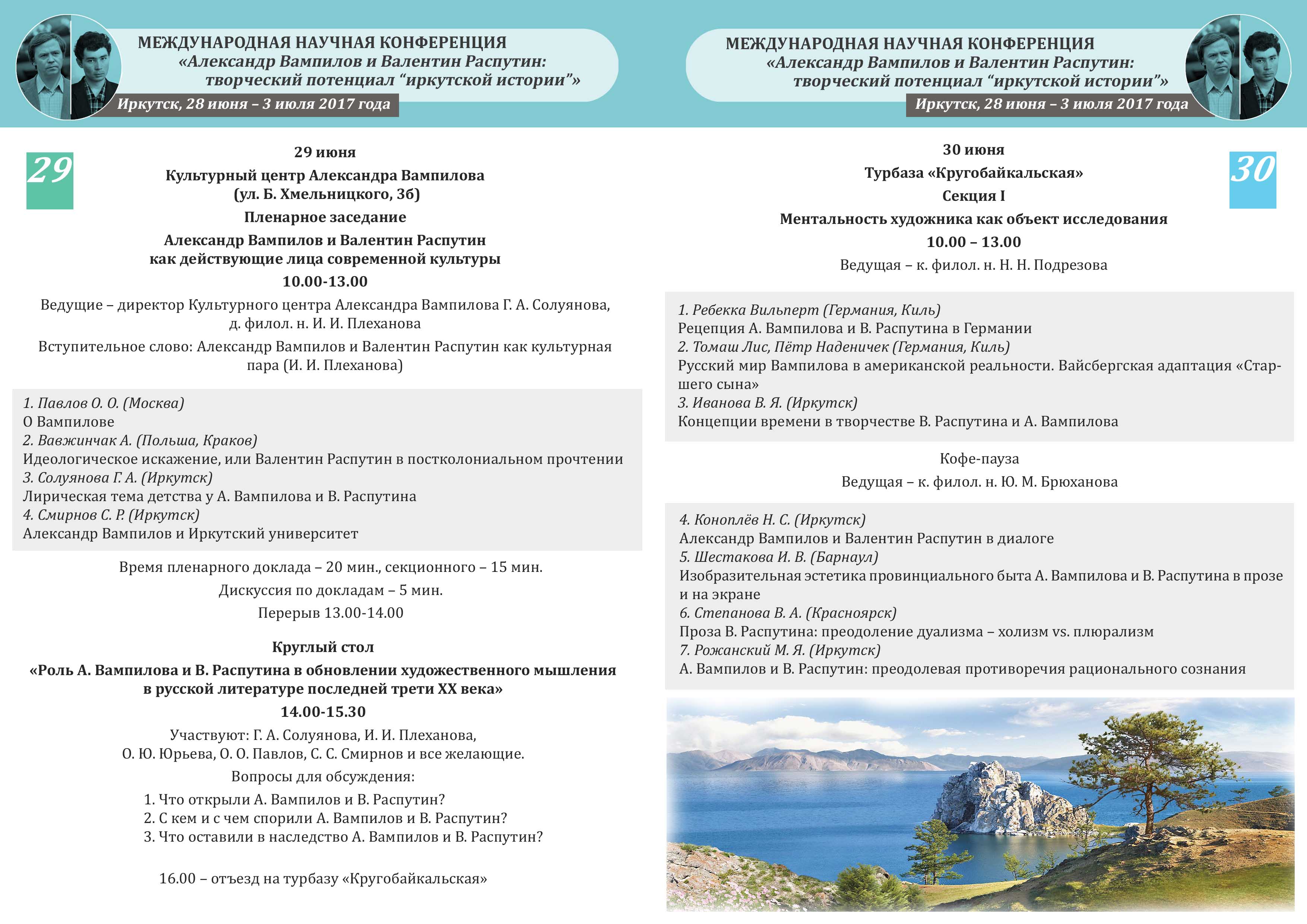 МЕЖДУНАРОДНАЯ НАУЧНАЯ КОНФЕРЕНЦИЯ
«Александр Вампилов и Валентин Распутин: творческий потенциал “иркутской истории”»
Иркутск, 28 июня – 3 июля 2017 года

29

29 июня

Культурный центр Александра Вампилова
(ул. Б. Хмельницкого, 3б)

Пленарное заседание

Александр Вампилов и Валентин Распутин как действующие лица современной культуры

10.00-13.00

Ведущие – директор Культурного центра Александра Вампилова Г. А. Солуянова, д. филол. н. И. И. Плеханова

Вступительное слово: Александр Вампилов и Валентин Распутин как культурная пара (И. И. Плеханова)

1. Павлов О. О. (Москва)
О Вампилове
2. Вавжинчак А. (Польша, Краков)
Идеологическое искажение, или Валентин Распутин в постколониальном прочтении
3. Солуянова Г. А. (Иркутск)
Лирическая тема детства у А. Вампилова и В. Распутина
4. Смирнов С. Р. (Иркутск)
Александр Вампилов и Иркутский университет

Время пленарного доклада – 20 мин., секционного – 15 мин.

Дискуссия по докладам – 5 мин.

Перерыв 13.00-14.00

Круглый стол

«Роль А. Вампилова и В. Распутина в обновлении художественного мышления в русской литературе последней трети XX века»

14.00-15.30

Участвуют: Г. А. Солуянова, И. И. Плеханова, О. Ю. Юрьева, О. О. Павлов, С. С. Смирнов и все желающие.

Вопросы для обсуждения:

1. Что открыли А. Вампилов и В. Распутин?
2. С кем и с чем спорили А. Вампилов и В. Распутин?
3. Что оставили в наследство А. Вампилов и В. Распутин?

16.00 – отъезд на турбазу «Кругобайкальская»

МЕЖДУНАРОДНАЯ НАУЧНАЯ КОНФЕРЕНЦИЯ
«Александр Вампилов и Валентин Распутин: творческий потенциал “иркутской истории”»
Иркутск, 28 июня – 3 июля 2017 года

30

30 июня

Турбаза «Кругобайкальская»

Секция I

Ментальность художника как объект исследования

10.00 – 13.00

Ведущая – к. филол. н. Н. Н. Подрезова

1. Ребекка Вильперт (Германия, Киль)
Рецепция А. Вампилова и В. Распутина в Германии
2. Томаш Лис, Пётр Наденичек (Германия, Киль)
Русский мир Вампилова в американской реальности. Вайсбергская адаптация «Старшего сына»
3. Иванова В. Я. (Иркутск)
Концепции времени в творчестве В. Распутина и А. Вампилова

Кофе-пауза

Ведущая – к. филол. н. Ю. М. Брюханова

4. Коноплёв Н. С. (Иркутск)
Александр Вампилов и Валентин Распутин в диалоге
5. Шестакова И. В. (Барнаул)
Изобразительная эстетика провинциального быта А. Вампилова и В. Распутина в прозе и на экране
6. Степанова В. А. (Красноярск)
Проза В. Распутина: преодоление дуализма – холизм vs. плюрализм
7. Рожанский М. Я. (Иркутск)
А. Вампилов и В. Распутин: преодолевая противоречия рационального сознания